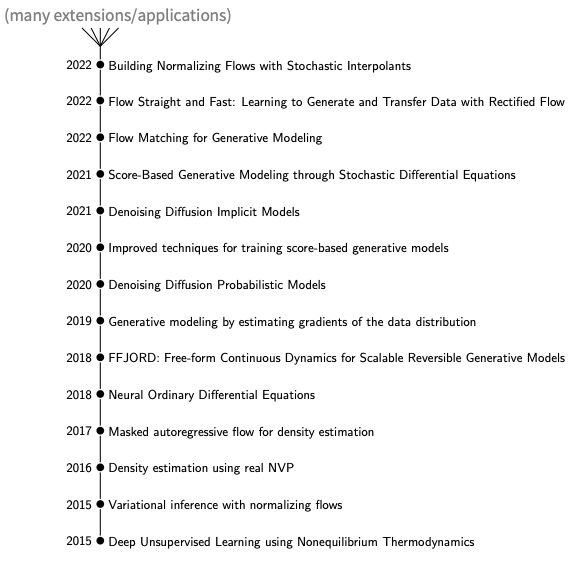 (many extensions/applications)

2022 Building Normalizing Flows with Stochastic Interpolants

2022 Flow Straight and Fast: Learning to Generate and Transfer Data with Rectified Flow

2022 Flow Matching for Generative Modeling

2021 Score-Based Generative Modeling through Stochastic Differential Equations

2021 Denoising Diffusion Implicit Models

2020 Improved techniques for training score-based generative models

2020 Denoising Diffusion Probabilistic Models

2019 Generative modeling by estimating gradients of the data distribution

2018 FFJORD: Free-form Continuous Dynamics for Scalable Reversible Generative Models

2018 Neural Ordinary Differential Equations

2017 Masked autoregressive flow for density estimation

2016 Density estimation using real NVP

2015 Variational inference with normalizing flows

2015 Deep Unsupervised Learning using Nonequilibrium Thermodynamics